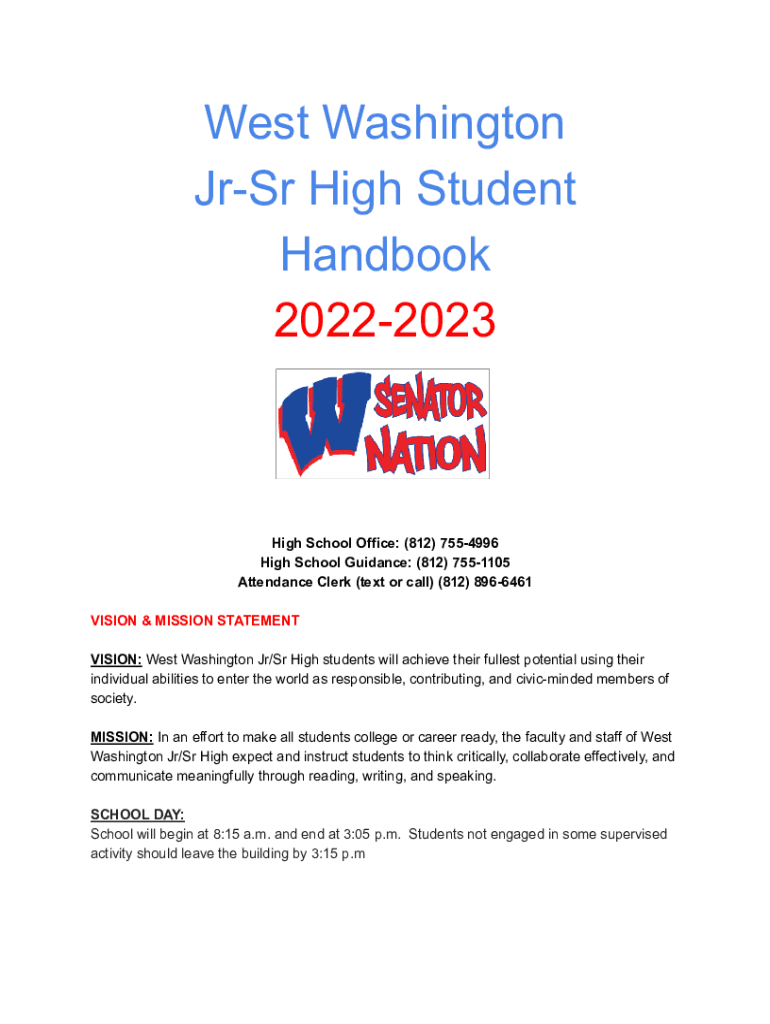 West Washington
Jr-Sr High Student
Handbook
2022-2023

W SENATOR NATION

High School Office: (812) 755-4996
High School Guidance: (812) 755-1105
Attendance Clerk (text or call) (812) 896-6461

VISION & MISSION STATEMENT

VISION: West Washington Jr/Sr High students will achieve their fullest potential using their individual abilities to enter the world as responsible, contributing, and civic-minded members of society.

MISSION: In an effort to make all students college or career ready, the faculty and staff of West Washington Jr/Sr High expect and instruct students to think critically, collaborate effectively, and communicate meaningfully through reading, writing, and speaking.

SCHOOL DAY:
School will begin at 8:15 a.m. and end at 3:05 p.m. Students not engaged in some supervised activity should leave the building by 3:15 p.m